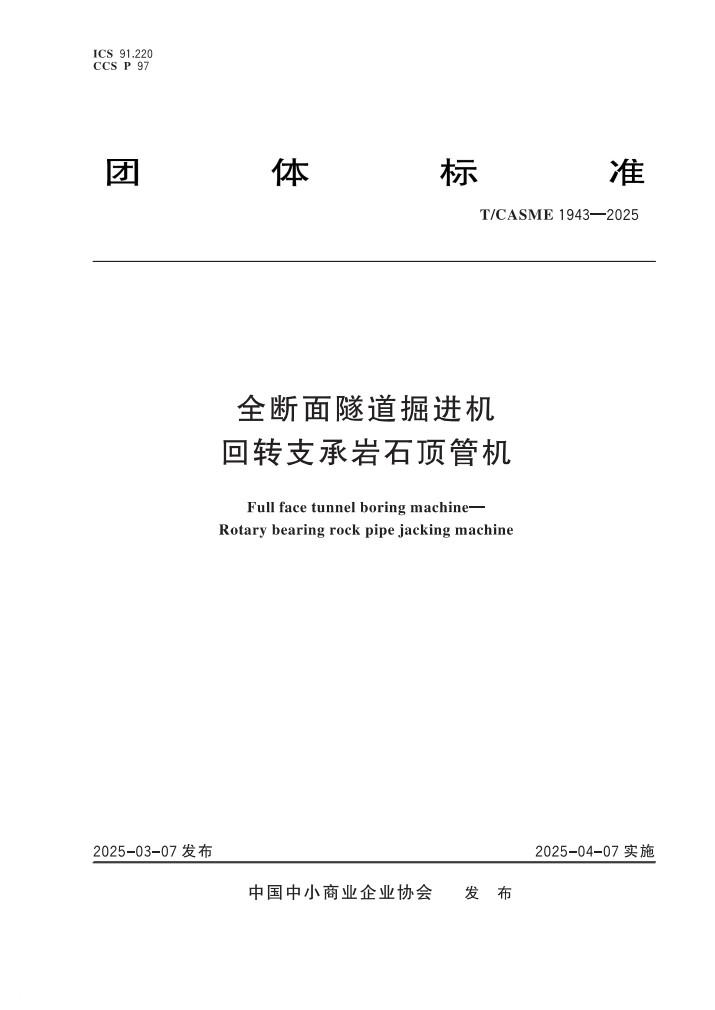 ICS 91.220
CCS P 97

团 体 标 准

T/CASME 1943—2025

全断面隧道掘进机
回转支承岩石顶管机

Full face tunnel boring machine—
Rotary bearing rock pipe jacking machine

2025-03-07 发布

2025-04-07 实施

中国中小商业企业协会 发 布